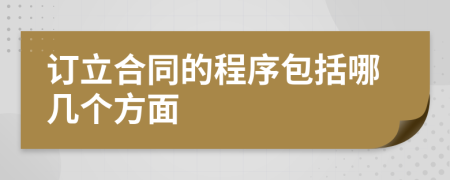 订立合同的程序包括哪几个方面